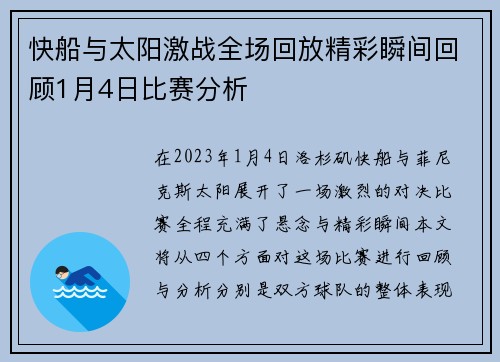 快船与太阳激战全场回放精彩瞬间回顾1月4日比赛分析

在2023年1月4日洛杉矶快船与菲尼克斯太阳展开了一场激烈的对决比赛全程充满了悬念与精彩瞬间本文将从四个方面对这场比赛进行回顾与分析分别是双方球队的整体表现